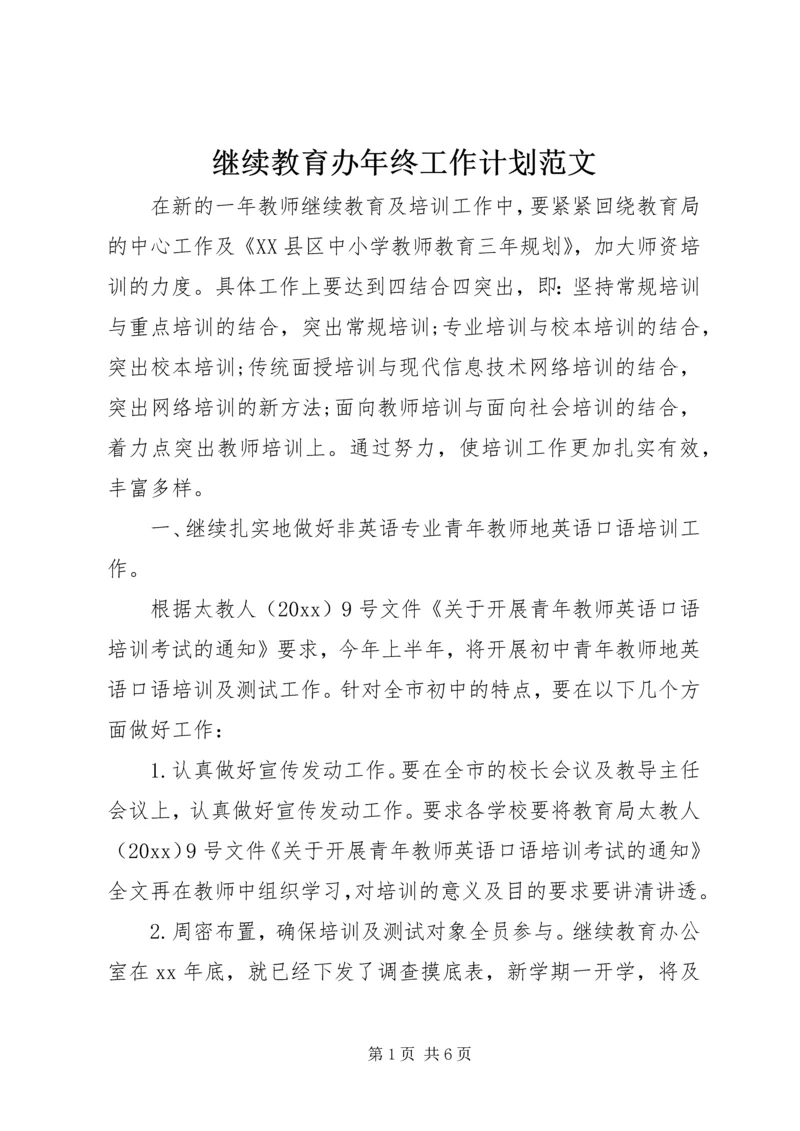 继续教育办年终工作计划范文

在新的一年教师继续教育及培训工作中，要紧紧回绕教育局的中心工作及《XX县区中小学教师教育三年规划》，加大师资培训的力度。具体工作上要达到四结合四突出，即：坚持常规培训与重点培训的结合，突出常规培训;专业培训与校本培训的结合，突出校本培训;传统面授培训与现代信息技术网络培训的结合，突出网络培训的新方法;面向教师培训与面向社会培训的结合，着力点突出教师培训上。通过努力，使培训工作更加扎实有效，丰富多样。

一、继续扎实地做好非英语专业青年教师地英语口语培训工作。

根据太教人（20xx）9号文件《关于开展青年教师英语口语培训考试的通知》要求，今年上半年，将开展初中青年教师地英语口语培训及测试工作。针对全市初中的特点，要在以下几个方面做好工作：

1.认真做好宣传发动工作。要在全市的校长会议及教导主任会议上，认真做好宣传发动工作。要求各学校要将教育局太教人（20xx）9号文件《关于开展青年教师英语口语培训考试的通知》全文再在教师中组织学习,对培训的意义及目的要求要讲清讲透。

2.周密布置，确保培训及测试对象全员参与。继续教育办公室在xx年底，就已经下发了调查摸底表，新学期一开学，将及

第1页 共6页